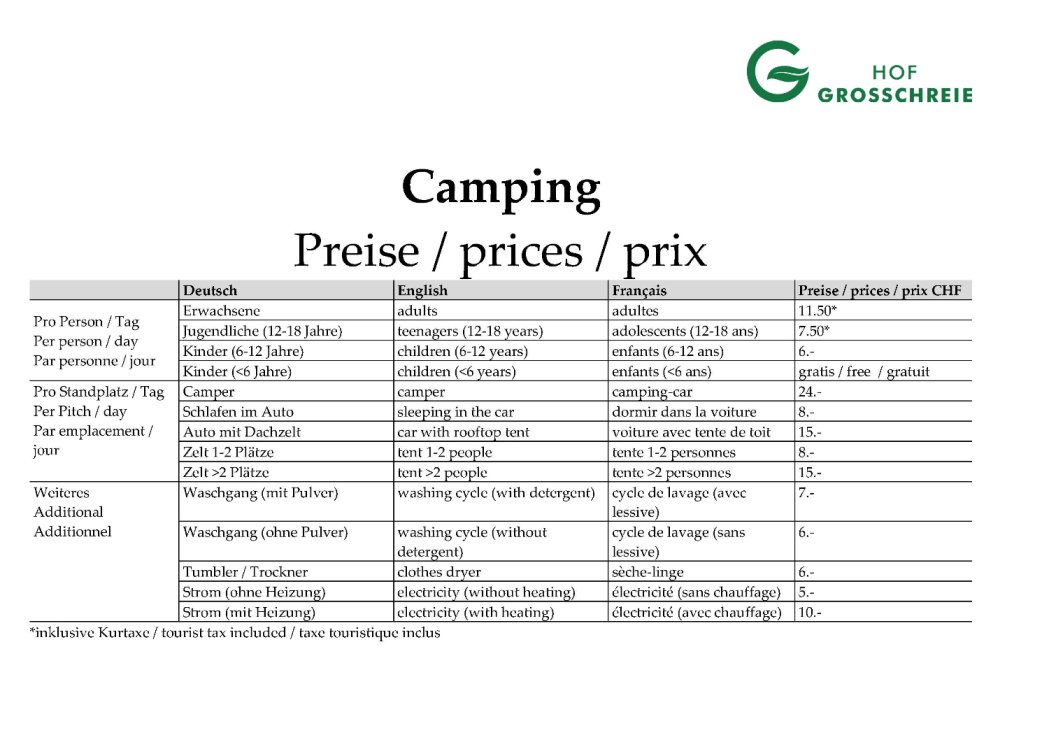 HOF
GROSSCHREIE

Camping
Preise / prices / prix

| | Deutsch | English | Français | Preise / prices / prix CHF |
|---|---|---|---|---|
| Pro Person / Tag Per person / day Par personne / jour | Erwachsene | adults | adultes | 11.50* |
| | Jugendliche (12-18 Jahre) | teenagers (12-18 years) | adolescents (12-18 ans) | 7.50* |
| | Kinder (6-12 Jahre) | children (6-12 years) | enfants (6-12 ans) | 6.- |
| | Kinder (<6 Jahre) | children (<6 years) | enfants (<6 ans) | gratis / free / gratuit |
| Pro Standplatz / Tag Per Pitch / day Par emplacement / jour | Camper | camper | camping-car | 24.- |
| | Schlafen im Auto | sleeping in the car | dormir dans la voiture | 8.- |
| | Auto mit Dachzelt | car with rooftop tent | voiture avec tente de toit | 15.- |
| | Zelt 1-2 Plätze | tent 1-2 people | tente 1-2 personnes | 8.- |
| | Zelt >2 Plätze | tent >2 people | tente >2 personnes | 15.- |
| Weiteres Additional Additionnel | Waschgang (mit Pulver) | washing cycle (with detergent) | cycle de lavage (avec lessive) | 7.- |
| | Waschgang (ohne Pulver) | washing cycle (without detergent) | cycle de lavage (sans lessive) | 6.- |
| | Tumbler / Trockner | clothes dryer | sèche-linge | 6.- |
| | Strom (ohne Heizung) | electricity (without heating) | électricité (sans chauffage) | 5.- |
| | Strom (mit Heizung) | electricity (with heating) | électricité (avec chauffage) | 10.- |

*inklusive Kurtaxe / tourist tax included / taxe touristique inclus